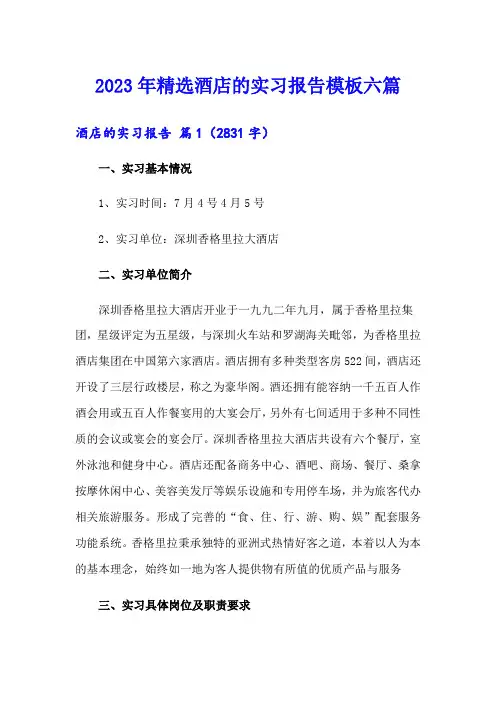 2023年精选酒店的实习报告模板六篇

酒店的实习报告 篇1（2831字）

一、实习基本情况

1、实习时间：7月4号4月5号

2、实习单位：深圳香格里拉大酒店

二、实习单位简介

深圳香格里拉大酒店开业于一九九二年九月，属于香格里拉集团，星级评定为五星级，与深圳火车站和罗湖海关毗邻，为香格里拉酒店集团在中国第六家酒店。酒店拥有多种类型客房522间，酒店还开设了三层行政楼层，称之为豪华阁。酒还拥有能容纳一千五百人作酒会用或五百人作餐宴用的大宴会厅，另外有七间适用于多种不同性质的会议或宴会的宴会厅。深圳香格里拉大酒店共设有六个餐厅，室外泳池和健身中心。酒店还配备商务中心、酒吧、商场、餐厅、桑拿按摩休闲中心、美容美发厅等娱乐设施和专用停车场，并为旅客代办相关旅游服务。形成了完善的“食、住、行、游、购、娱”配套服务功能系统。香格里拉秉承独特的亚洲式热情好客之道，本着以人为本的基本理念，始终如一地为客人提供物有所值的优质产品与服务

三、实习具体岗位及职责要求